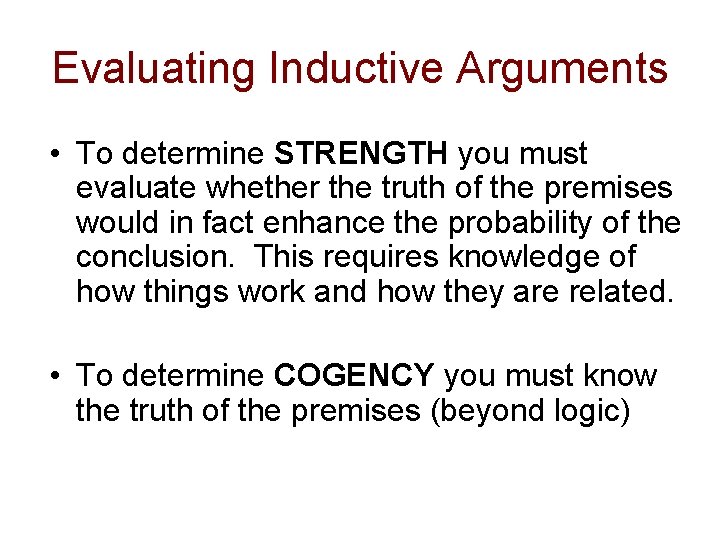 Evaluating Inductive Arguments

• To determine STRENGTH you must evaluate whether the truth of the premises would in fact enhance the probability of the conclusion. This requires knowledge of how things work and how they are related.

• To determine COGENCY you must know the truth of the premises (beyond logic)